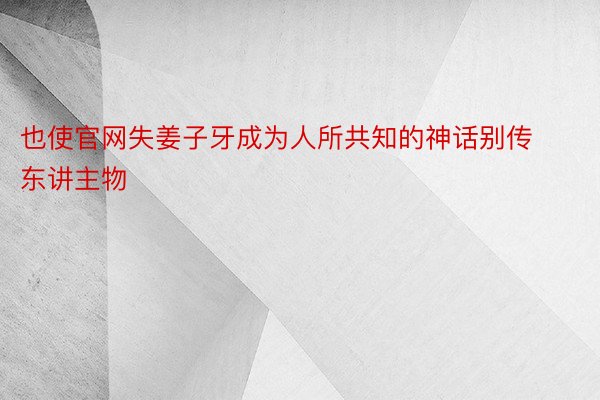 也使官网失姜子牙成为人所共知的神话别传东讲主物